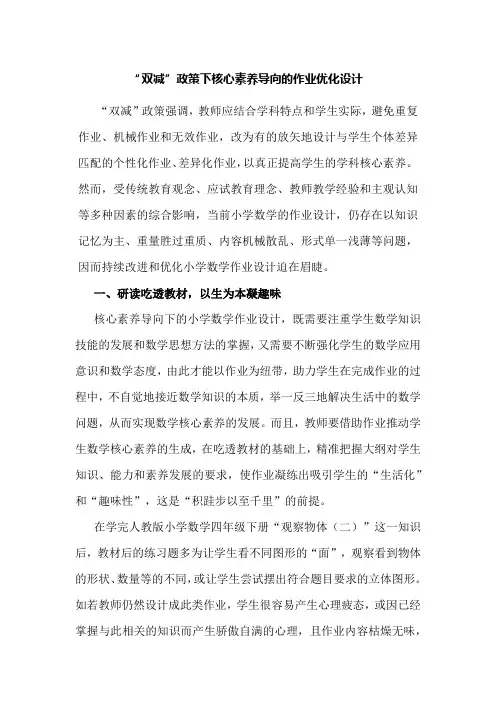 “双减”政策下核心素养导向的作业优化设计

“双减”政策强调，教师应结合学科特点和学生实际，避免重复作业、机械作业和无效作业，改为有的放矢地设计与学生个体差异匹配的个性化作业、差异化作业，以真正提高学生的学科核心素养。然而，受传统教育观念、应试教育理念、教师教学经验和主观认知等多种因素的综合影响，当前小学数学的作业设计，仍存在以知识记忆为主、重量胜过重质、内容机械散乱、形式单一浅薄等问题，因而持续改进和优化小学数学作业设计迫在眉睫。

一、研读吃透教材，以生为本凝趣味

核心素养导向下的小学数学作业设计，既需要注重学生数学知识技能的发展和数学思想方法的掌握，又需要不断强化学生的数学应用意识和数学态度，由此才能以作业为纽带，助力学生在完成作业的过程中，不自觉地接近数学知识的本质，举一反三地解决生活中的数学问题，从而实现数学核心素养的发展。而且，教师要借助作业推动学生数学核心素养的生成，在吃透教材的基础上，精准把握大纲对学生知识、能力和素养发展的要求，使作业凝练出吸引学生的“生活化”和“趣味性”，这是“积跬步以至千里”的前提。

在学完人教版小学数学四年级下册“观察物体（二）”这一知识后，教材后的练习题多为让学生看不同图形的“面”，观察看到物体的形状、数量等的不同，或让学生尝试摆出符合题目要求的立体图形。如若教师仍然设计成此类作业，学生很容易产生心理疲态，或因已经掌握与此相关的知识而产生骄傲自满的心理，且作业内容枯燥无味，